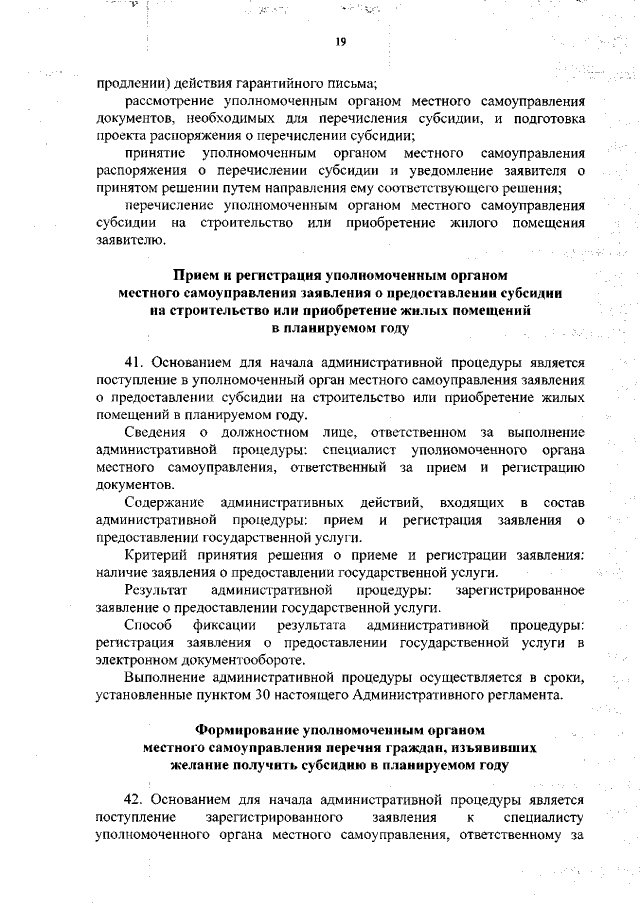 19

продлении) действия гарантийного письма;

рассмотрение уполномоченным органом местного самоуправления документов, необходимых для перечисления субсидии, и подготовка проекта распоряжения о перечислении субсидии;

принятие уполномоченным органом местного самоуправления распоряжения о перечислении субсидии и уведомление заявителя о принятом решении путем направления ему соответствующего решения;

перечисление уполномоченным органом местного самоуправления субсидии на строительство или приобретение жилого помещения заявителю.

Прием и регистрация уполномоченным органом местного самоуправления заявления о предоставлении субсидии на строительство или приобретение жилых помещений в планируемом году

41. Основанием для начала административной процедуры является поступление в уполномоченный орган местного самоуправления заявления о предоставлении субсидии на строительство или приобретение жилых помещений в планируемом году.

Сведения о должностном лице, ответственном за выполнение административной процедуры: специалист уполномоченного органа местного самоуправления, ответственный за прием и регистрацию документов.

Содержание административных действий, входящих в состав административной процедуры: прием и регистрация заявления о предоставлении государственной услуги.

Критерий принятия решения о приеме и регистрации заявления: наличие заявления о предоставлении государственной услуги.

Результат административной процедуры: зарегистрированное заявление о предоставлении государственной услуги.

Способ фиксации результата административной процедуры: регистрация заявления о предоставлении государственной услуги в электронном документообороте.

Выполнение административной процедуры осуществляется в сроки, установленные пунктом 30 настоящего Административного регламента.

Формирование уполномоченным органом местного самоуправления перечня граждан, изъявивших желание получить субсидию в планируемом году

42. Основанием для начала административной процедуры является поступление зарегистрированного заявления к специалисту уполномоченного органа местного самоуправления, ответственному за